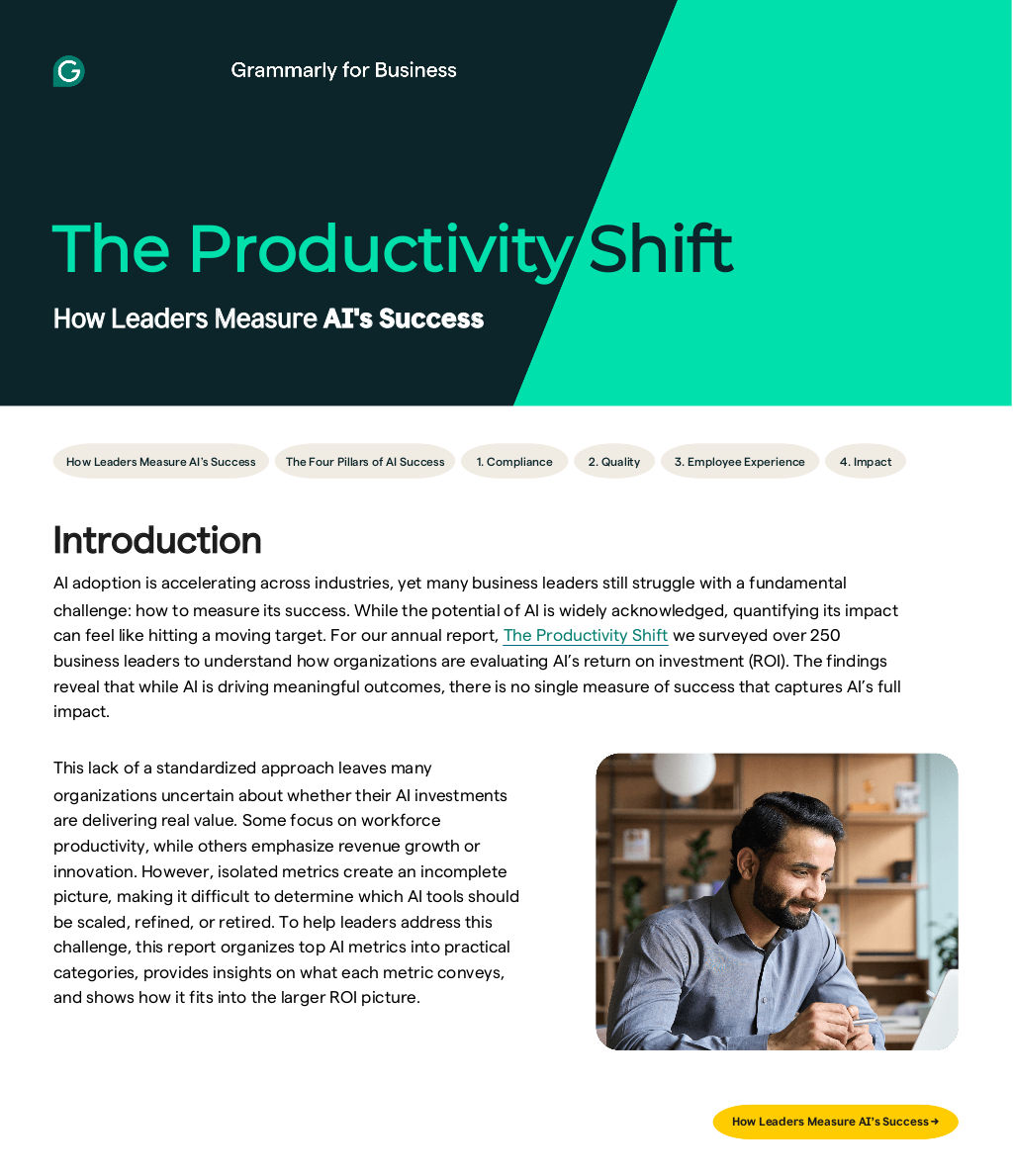 Grammarly for Business

The Productivity Shift

How Leaders Measure AI's Success

How Leaders Measure AI's Success The Four Pillars of AI Success 1. Compliance 2. Quality 3. Employee Experience 4. Impact

Introduction

AI adoption is accelerating across industries, yet many business leaders still struggle with a fundamental challenge: how to measure its success. While the potential of AI is widely acknowledged, quantifying its impact can feel like hitting a moving target. For our annual report, The Productivity Shift we surveyed over 250 business leaders to understand how organizations are evaluating AI's return on investment (ROI). The findings reveal that while AI is driving meaningful outcomes, there is no single measure of success that captures AI's full impact.

This lack of a standardized approach leaves many organizations uncertain about whether their AI investments are delivering real value. Some focus on workforce productivity, while others emphasize revenue growth or innovation. However, isolated metrics create an incomplete picture, making it difficult to determine which AI tools should be scaled, refined, or retired. To help leaders address this challenge, this report organizes top AI metrics into practical categories, provides insights on what each metric conveys, and shows how it fits into the larger ROI picture.

How Leaders Measure AI's Success →